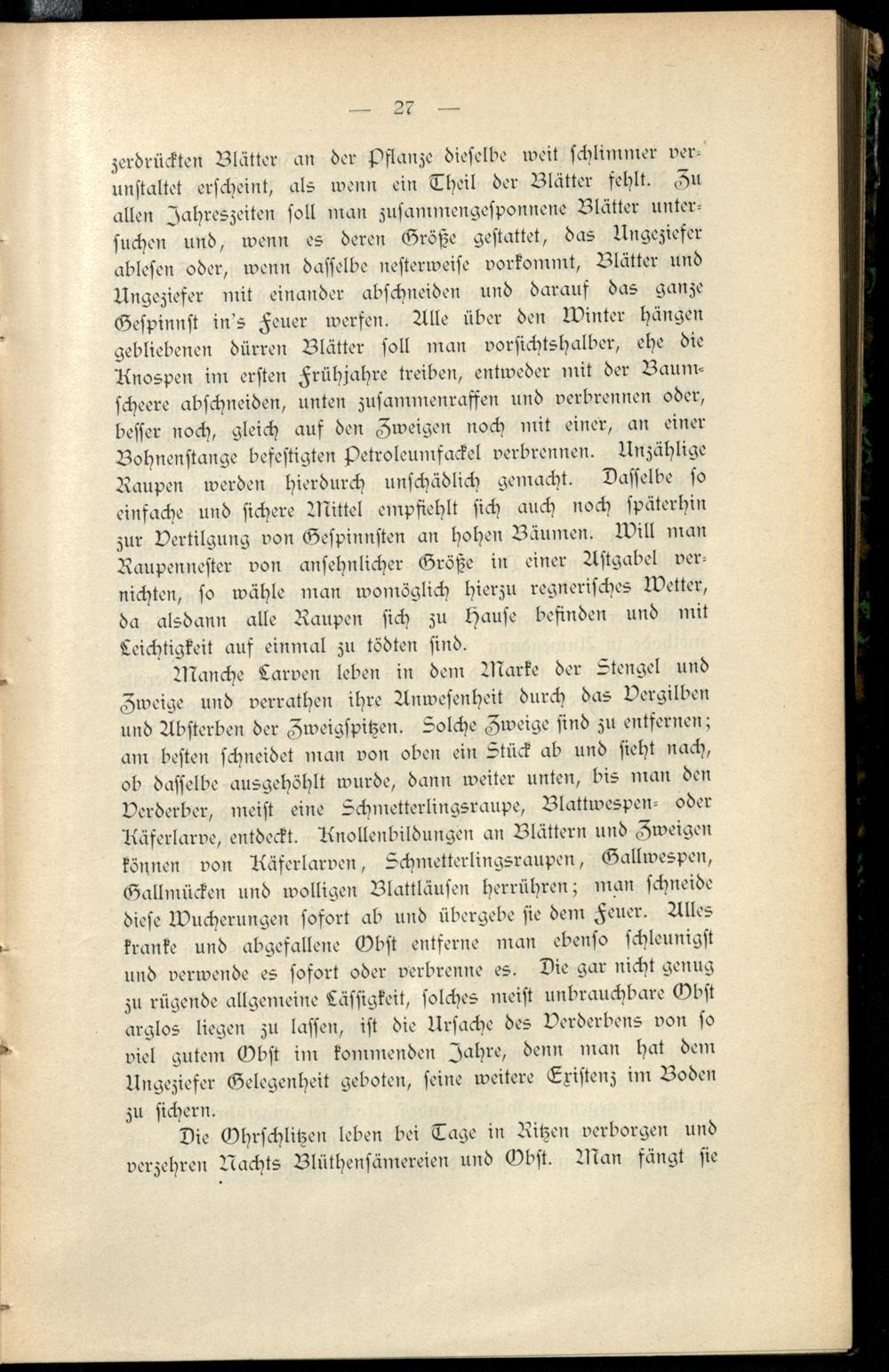 — 27 —

zerdrückten Blätter an der Pflanze dieselbe weit schlimmer verunstaltet erscheint, als wenn ein Theil der Blätter fehlt. Zu allen Jahreszeiten soll man zusammengesponnene Blätter untersuchen und, wenn es deren Größe gestattet, das Ungeziefer ablesen oder, wenn dasselbe nesterweise vorkommt, Blätter und Ungeziefer mit einander abschneiden und darauf das ganze Gespinnst in's Feuer werfen. Alle über den Winter hängen gebliebenen dürren Blätter soll man vorsichtshalber, ehe die Knospen im ersten Frühjahre treiben, entweder mit der Baumscheere abschneiden, unten zusammenraffen und verbrennen oder, besser noch, gleich auf den Zweigen noch mit einer, an einer Bohnenstange befestigten Petroleumfackel verbrennen. Unzählige Raupen werden hierdurch unschädlich gemacht. Dasselbe so einfache und sichere Mittel empfiehlt sich auch noch späterhin zur Vertilgung von Gespinnsten an hohen Bäumen. Will man Raupennester von ansehnlicher Größe in einer Astgabel vernichten, so wähle man womöglich hierzu regnerisches Wetter, da alsdann alle Raupen sich zu Hause befinden und mit Leichtigkeit auf einmal zu tödten sind.

Manche Larven leben in dem Marke der Stengel und Zweige und verrathen ihre Anwesenheit durch das Vergilben und Absterben der Zweigspitzen. Solche Zweige sind zu entfernen; am besten schneidet man von oben ein Stück ab und sieht nach, ob dasselbe ausgehöhlt wurde, dann weiter unten, bis man den Verderber, meist eine Schmetterlingsraupe, Blattwespen- oder Käferlarve, entdeckt. Knollenbildungen an Blättern und Zweigen können von Käferlarven, Schmetterlingsraupen, Gallwespen, Gallmücken und wolligen Blattläusen herrühren; man schneide diese Wucherungen sofort ab und übergebe sie dem Feuer. Alles kranke und abgefallene Obst entferne man ebenso schleunigst und verwende es sofort oder verbrenne es. Die gar nicht genug zu rügende allgemeine Lässigkeit, solches meist unbrauchbare Obst arglos liegen zu lassen, ist die Ursache des Verderbens von so viel gutem Obst im kommenden Jahre, denn man hat dem Ungeziefer Gelegenheit geboten, seine weitere Existenz im Boden zu sichern.

Die Ohrschlitzen leben bei Tage in Ritzen verborgen und verzehren Nachts Blüthensämereien und Obst. Man fängt sie